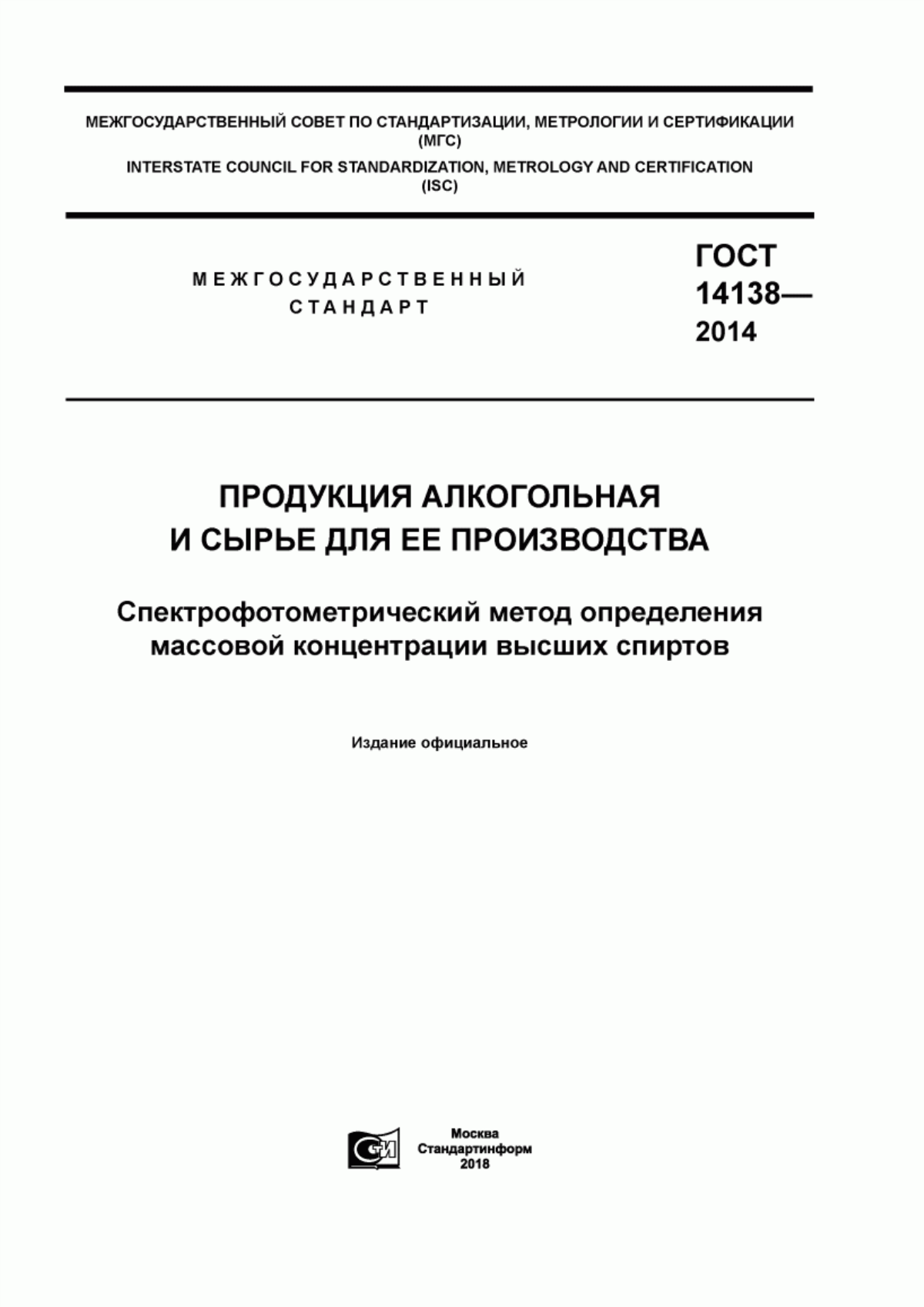 МЕЖГОСУДАРСТВЕННЫЙ СОВЕТ ПО СТАНДАРТИЗАЦИИ, МЕТРОЛОГИИ И СЕРТИФИКАЦИИ (МГС)

INTERSTATE COUNCIL FOR STANDARDIZATION, METROLOGY AND CERTIFICATION (ISC)

МЕЖГОСУДАРСТВЕННЫЙ СТАНДАРТ

ГОСТ 14138— 2014

ПРОДУКЦИЯ АЛКОГОЛЬНАЯ И СЫРЬЕ ДЛЯ ЕЕ ПРОИЗВОДСТВА

Спектрофотометрический метод определения массовой концентрации высших спиртов

Издание официальное

СИ

Москва
Стандартинформ
2018